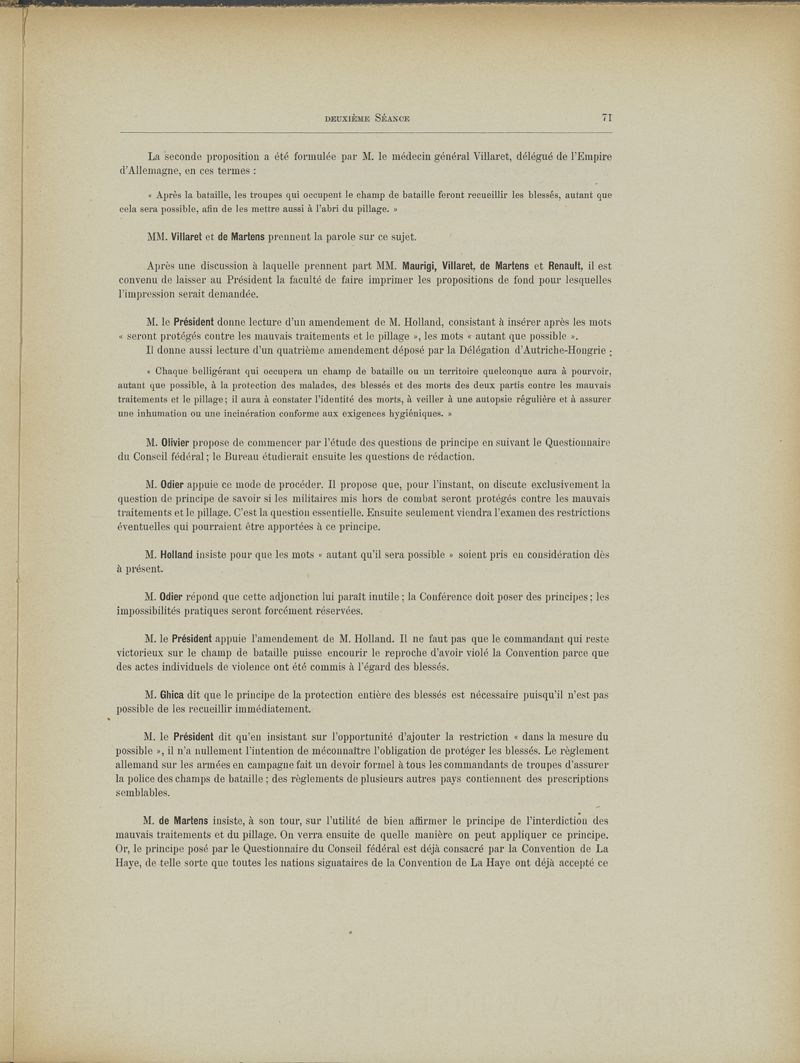 DEUXIÈME SÉANCE 71

La seconde proposition a été formulée par M. le médecin général Villaret, délégué de l'Empire d'Allemagne, en ces termes :

« Après la bataille, les troupes qui occupent le champ de bataille feront recueillir les blessés, autant que cela sera possible, afin de les mettre aussi à l'abri du pillage. »

MM. Villaret et de Martens prennent la parole sur ce sujet.

Après une discussion à laquelle prennent part MM. Maurigi, Villaret, de Martens et Renault, il est convenu de laisser au Président la faculté de faire imprimer les propositions de fond pour lesquelles l'impression serait demandée.

M. le Président donne lecture d'un amendement de M. Holland, consistant à insérer après les mots « seront protégés contre les mauvais traitements et le pillage », les mots « autant que possible ».
Il donne aussi lecture d'un quatrième amendement déposé par la Délégation d'Autriche-Hongrie :

« Chaque belligérant qui occupera un champ de bataille ou un territoire quelconque aura à pourvoir, autant que possible, à la protection des malades, des blessés et des morts des deux partis contre les mauvais traitements et le pillage ; il aura à constater l'identité des morts, à veiller à une autopsie régulière et à assurer une inhumation ou une incinération conforme aux exigences hygiéniques. »

M. Olivier propose de commencer par l'étude des questions de principe en suivant le Questionnaire du Conseil fédéral ; le Bureau étudierait ensuite les questions de rédaction.

M. Odier appuie ce mode de procéder. Il propose que, pour l'instant, on discute exclusivement la question de principe de savoir si les militaires mis hors de combat seront protégés contre les mauvais traitements et le pillage. C'est la question essentielle. Ensuite seulement viendra l'examen des restrictions éventuelles qui pourraient être apportées à ce principe.

M. Holland insiste pour que les mots « autant qu'il sera possible » soient pris en considération dès à présent.

M. Odier répond que cette adjonction lui paraît inutile ; la Conférence doit poser des principes ; les impossibilités pratiques seront forcément réservées.

M. le Président appuie l'amendement de M. Holland. Il ne faut pas que le commandant qui reste victorieux sur le champ de bataille puisse encourir le reproche d'avoir violé la Convention parce que des actes individuels de violence ont été commis à l'égard des blessés.

M. Ghica dit que le principe de la protection entière des blessés est nécessaire puisqu'il n'est pas possible de les recueillir immédiatement.

M. le Président dit qu'en insistant sur l'opportunité d'ajouter la restriction « dans la mesure du possible », il n'a nullement l'intention de méconnaître l'obligation de protéger les blessés. Le règlement allemand sur les armées en campagne fait un devoir formel à tous les commandants de troupes d'assurer la police des champs de bataille ; des règlements de plusieurs autres pays contiennent des prescriptions semblables.

M. de Martens insiste, à son tour, sur l'utilité de bien affirmer le principe de l'interdiction des mauvais traitements et du pillage. On verra ensuite de quelle manière on peut appliquer ce principe. Or, le principe posé par le Questionnaire du Conseil fédéral est déjà consacré par la Convention de La Haye, de telle sorte que toutes les nations signataires de la Convention de La Haye ont déjà accepté ce